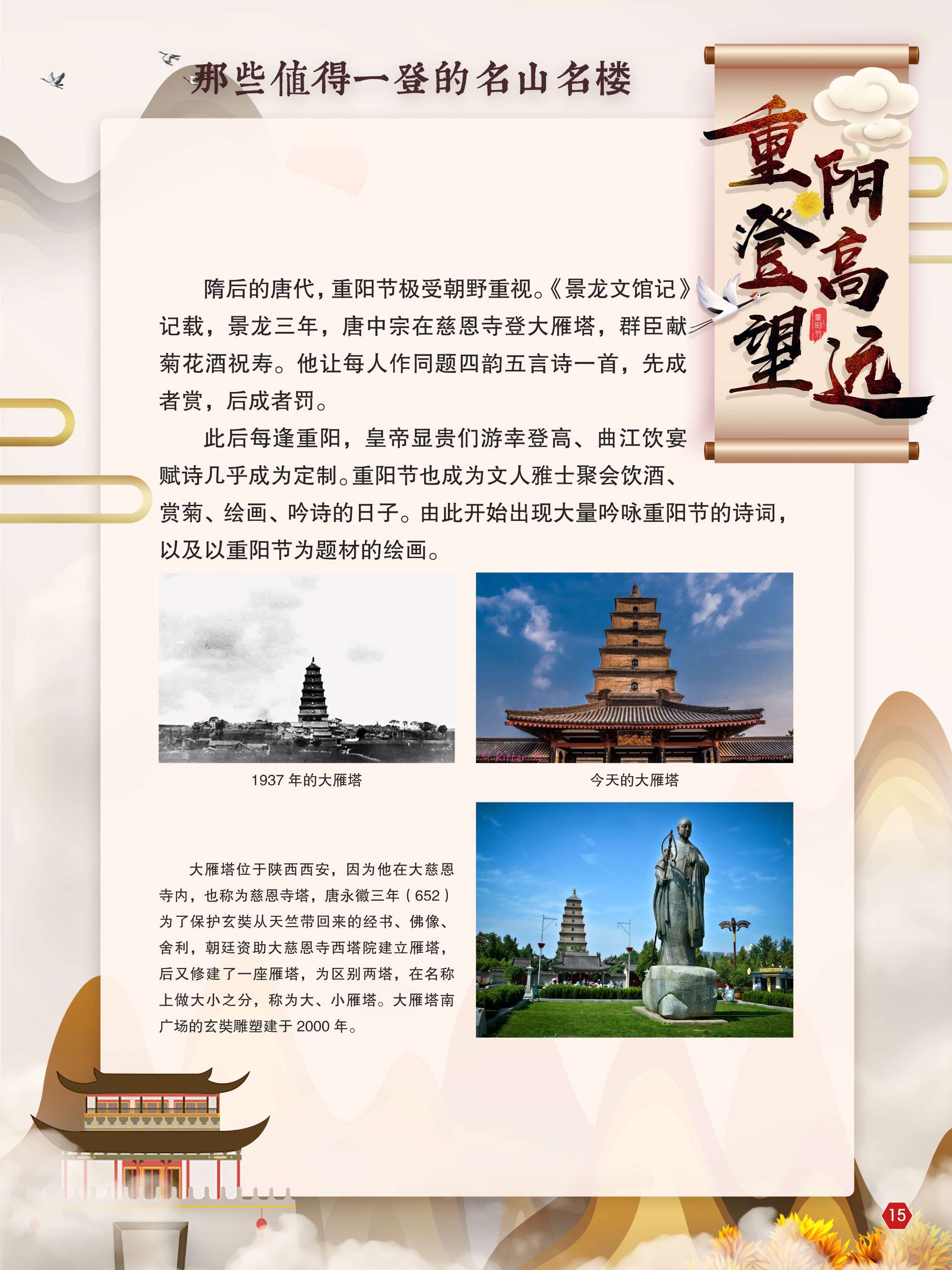 那些值得一登的名山名楼

重阳登高望远

重阳节

隋后的唐代，重阳节极受朝野重视。《景龙文馆记》记载，景龙三年，唐中宗在慈恩寺登大雁塔，群臣献菊花酒祝寿。他让每人作同题四韵五言诗一首，先成者赏，后成者罚。

此后每逢重阳，皇帝显贵们游幸登高、曲江饮宴赋诗几乎成为定制。重阳节也成为文人雅士聚会饮酒、赏菊、绘画、吟诗的日子。由此开始出现大量吟咏重阳节的诗词，以及以重阳节为题材的绘画。

1937年的大雁塔

今天的大雁塔

大雁塔位于陕西西安，因为他在大慈恩寺内，也称为慈恩寺塔，唐永徽三年（652）为了保护玄奘从天竺带回来的经书、佛像、舍利，朝廷资助大慈恩寺西塔院建立雁塔，后又修建了一座雁塔，为区别两塔，在名称上做大小之分，称为大、小雁塔。大雁塔南广场的玄奘雕塑建于2000年。

15